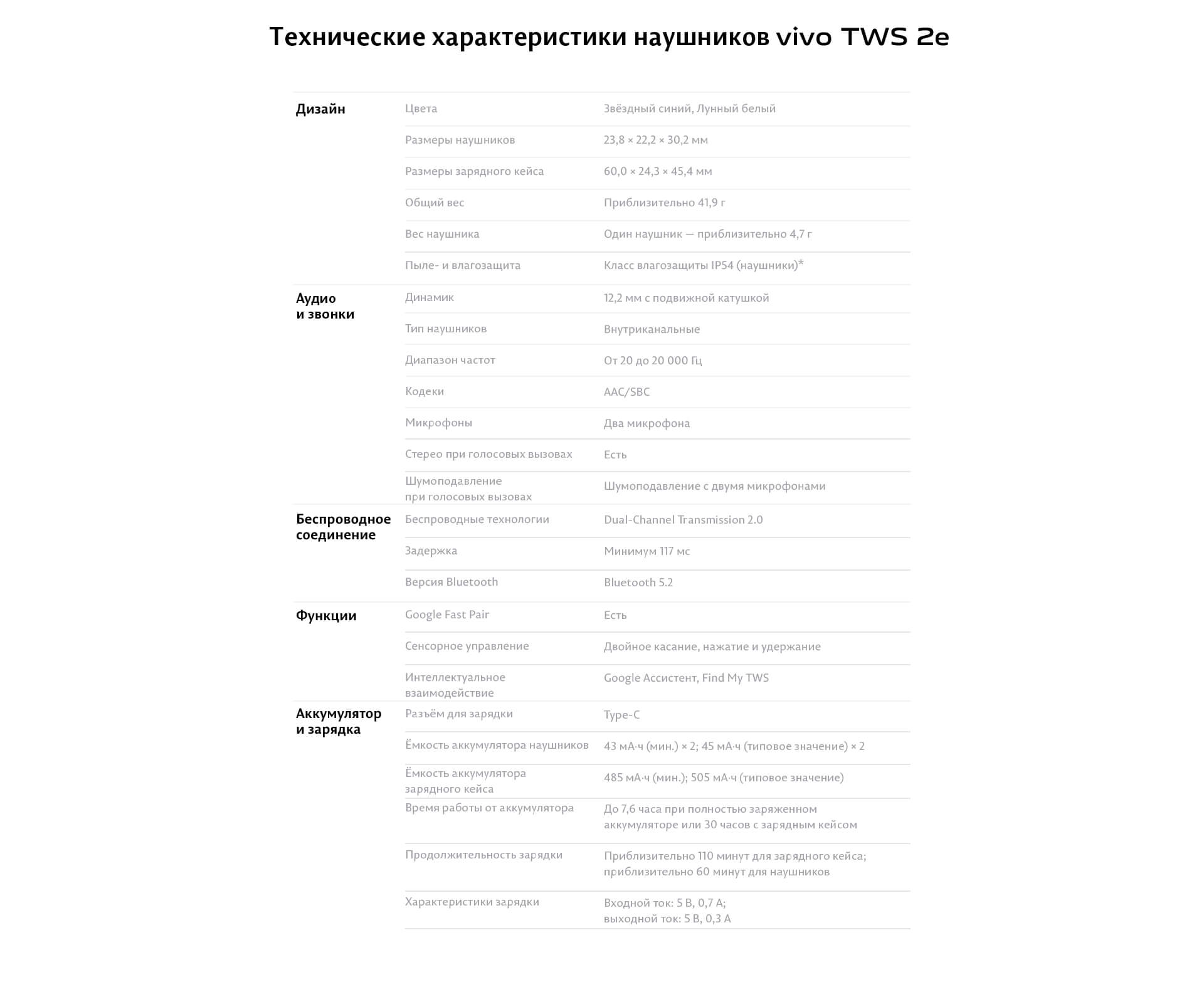 Технические характеристики наушников vivo TWS 2e

| | | |
|---|---|---|
| Дизайн | Цвета | Звёздный синий, Лунный белый |
| | Размеры наушников | 23,8 × 22,2 × 30,2 мм |
| | Размеры зарядного кейса | 60,0 × 24,3 × 45,4 мм |
| | Общий вес | Приблизительно 41,9 г |
| | Вес наушника | Один наушник — приблизительно 4,7 г |
| | Пыле- и влагозащита | Класс влагозащиты IP54 (наушники)* |
| Аудио и звонки | Динамик | 12,2 мм с подвижной катушкой |
| | Тип наушников | Внутриканальные |
| | Диапазон частот | От 20 до 20 000 Гц |
| | Кодеки | AAC/SBC |
| | Микрофоны | Два микрофона |
| | Стерео при голосовых вызовах | Есть |
| | Шумоподавление при голосовых вызовах | Шумоподавление с двумя микрофонами |
| Беспроводное соединение | Беспроводные технологии | Dual-Channel Transmission 2.0 |
| | Задержка | Минимум 117 мс |
| | Версия Bluetooth | Bluetooth 5.2 |
| Функции | Google Fast Pair | Есть |
| | Сенсорное управление | Двойное касание, нажатие и удержание |
| | Интеллектуальное взаимодействие | Google Ассистент, Find My TWS |
| Аккумулятор и зарядка | Разъём для зарядки | Type-C |
| | Ёмкость аккумулятора наушников | 43 мА·ч (мин.) × 2; 45 мА·ч (типовое значение) × 2 |
| | Ёмкость аккумулятора зарядного кейса | 485 мА·ч (мин.); 505 мА·ч (типовое значение) |
| | Время работы от аккумулятора | До 7,6 часа при полностью заряженном аккумуляторе или 30 часов с зарядным кейсом |
| | Продолжительность зарядки | Приблизительно 110 минут для зарядного кейса; приблизительно 60 минут для наушников |
| | Характеристики зарядки | Входной ток: 5 В, 0,7 А; выходной ток: 5 В, 0,3 А |